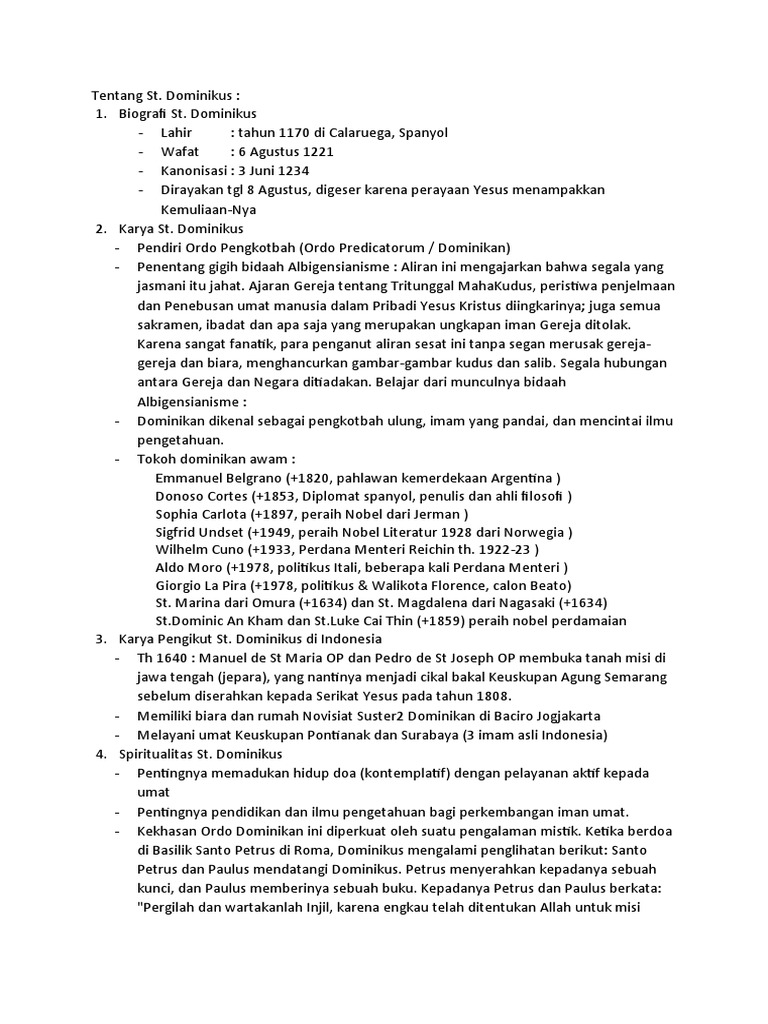 Tentang St. Dominikus :

1. Biografi St. Dominikus
- Lahir : tahun 1170 di Calaruega, Spanyol
- Wafat : 6 Agustus 1221
- Kanonisasi : 3 Juni 1234
- Dirayakan tgl 8 Agustus, digeser karena perayaan Yesus menampakkan Kemuliaan-Nya

2. Karya St. Dominikus
- Pendiri Ordo Pengkotbah (Ordo Predicatorum / Dominikan)
- Penentang gigih bidaah Albigensianisme : Aliran ini mengajarkan bahwa segala yang jasmani itu jahat. Ajaran Gereja tentang Tritunggal MahaKudus, peristiwa penjelmaan dan Penebusan umat manusia dalam Pribadi Yesus Kristus diingkarinya; juga semua sakramen, ibadat dan apa saja yang merupakan ungkapan iman Gereja ditolak. Karena sangat fanatik, para penganut aliran sesat ini tanpa segan merusak gereja-gereja dan biara, menghancurkan gambar-gambar kudus dan salib. Segala hubungan antara Gereja dan Negara ditiadakan. Belajar dari munculnya bidaah Albigensianisme :
- Dominikan dikenal sebagai pengkotbah ulung, imam yang pandai, dan mencintai ilmu pengetahuan.
- Tokoh dominikan awam :
Emmanuel Belgrano (+1820, pahlawan kemerdekaan Argentina )
Donoso Cortes (+1853, Diplomat spanyol, penulis dan ahli filosofi )
Sophia Carlota (+1897, peraih Nobel dari Jerman )
Sigfrid Undset (+1949, peraih Nobel Literatur 1928 dari Norwegia )
Wilhelm Cuno (+1933, Perdana Menteri Reichin th. 1922-23 )
Aldo Moro (+1978, politikus Itali, beberapa kali Perdana Menteri )
Giorgio La Pira (+1978, politikus & Walikota Florence, calon Beato)
St. Marina dari Omura (+1634) dan St. Magdalena dari Nagasaki (+1634)
St.Dominic An Kham dan St.Luke Cai Thin (+1859) peraih nobel perdamaian

3. Karya Pengikut St. Dominikus di Indonesia
- Th 1640 : Manuel de St Maria OP dan Pedro de St Joseph OP membuka tanah misi di jawa tengah (jepara), yang nantinya menjadi cikal bakal Keuskupan Agung Semarang sebelum diserahkan kepada Serikat Yesus pada tahun 1808.
- Memiliki biara dan rumah Novisiat Suster2 Dominikan di Baciro Jogjakarta
- Melayani umat Keuskupan Pontianak dan Surabaya (3 imam asli Indonesia)

4. Spiritualitas St. Dominikus
- Pentingnya memadukan hidup doa (kontemplatif) dengan pelayanan aktif kepada umat
- Pentingnya pendidikan dan ilmu pengetahuan bagi perkembangan iman umat.
- Kekhasan Ordo Dominikan ini diperkuat oleh suatu pengalaman mistik. Ketika berdoa di Basilik Santo Petrus di Roma, Dominikus mengalami penglihatan berikut: Santo Petrus dan Paulus mendatangi Dominikus. Petrus menyerahkan kepadanya sebuah kunci, dan Paulus memberinya sebuah buku. Kepadanya Petrus dan Paulus berkata: "Pergilah dan wartakanlah Injil, karena engkau telah ditentukan Allah untuk misi